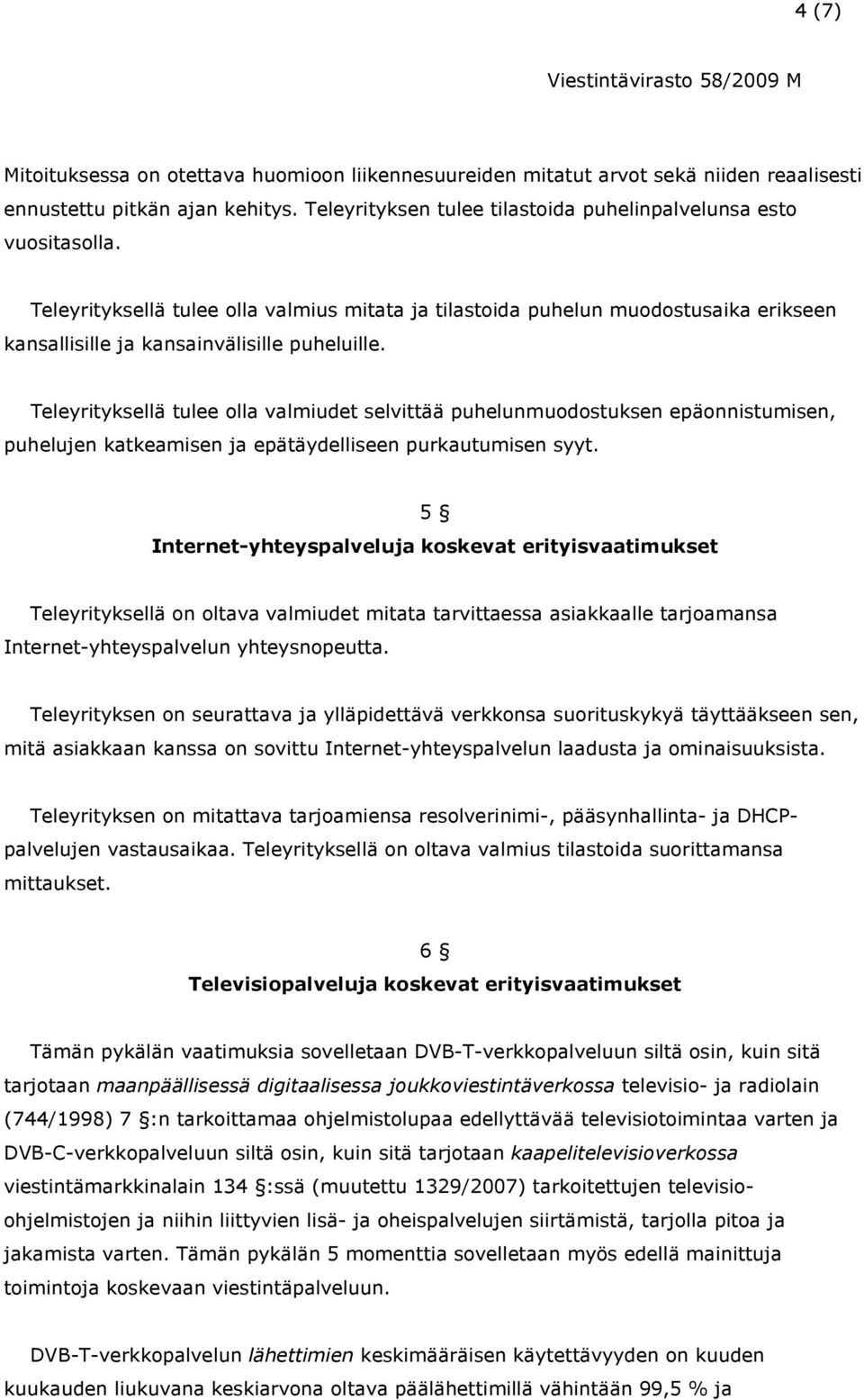 4 (7)

Viestintävirasto 58/2009 M

Mitoituksessa on otettava huomioon liikennesuureiden mitatut arvot sekä niiden reaalisesti ennustettu pitkän ajan kehitys. Teleyrityksen tulee tilastoida puhelinpalvelunsa esto vuositasolla.

Teleyrityksellä tulee olla valmius mitata ja tilastoida puhelun muodostusaika erikseen kansallisille ja kansainvälisille puheluille.

Teleyrityksellä tulee olla valmiudet selvittää puhelunmuodostuksen epäonnistumisen, puhelujen katkeamisen ja epätäydelliseen purkautumisen syyt.

5 §

Internet-yhteyspalveluja koskevat erityisvaatimukset

Teleyrityksellä on oltava valmiudet mitata tarvittaessa asiakkaalle tarjoamansa Internet-yhteyspalvelun yhteysnopeutta.

Teleyrityksen on seurattava ja ylläpidettävä verkkonsa suorituskykyä täyttääkseen sen, mitä asiakkaan kanssa on sovittu Internet-yhteyspalvelun laadusta ja ominaisuuksista.

Teleyrityksen on mitattava tarjoamiensa resolverinimi-, pääsynhallinta- ja DHCP-palvelujen vastausaikaa. Teleyrityksellä on oltava valmius tilastoida suorittamansa mittaukset.

6 §

Televisiopalveluja koskevat erityisvaatimukset

Tämän pykälän vaatimuksia sovelletaan DVB-T-verkkopalveluun siltä osin, kuin sitä tarjotaan maanpäällisessä digitaalisessa joukkoviestintäverkossa televisio- ja radiolain (744/1998) 7 §:n tarkoittamaa ohjelmistolupaa edellyttävää televisiotoimintaa varten ja DVB-C-verkkopalveluun siltä osin, kuin sitä tarjotaan kaapelitelevisioverkossa viestintämarkkinalain 134 §:ssä (muutettu 1329/2007) tarkoitettujen televisio-ohjelmistojen ja niihin liittyvien lisä- ja oheispalvelujen siirtämistä, tarjolla pitoa ja jakamista varten. Tämän pykälän 5 momenttia sovelletaan myös edellä mainittuja toimintoja koskevaan viestintäpalveluun.

DVB-T-verkkopalvelun lähettimien keskimääräisen käytettävyyden on kuuden kuukauden liukuvana keskiarvona oltava päälähettimillä vähintään 99,5 % ja